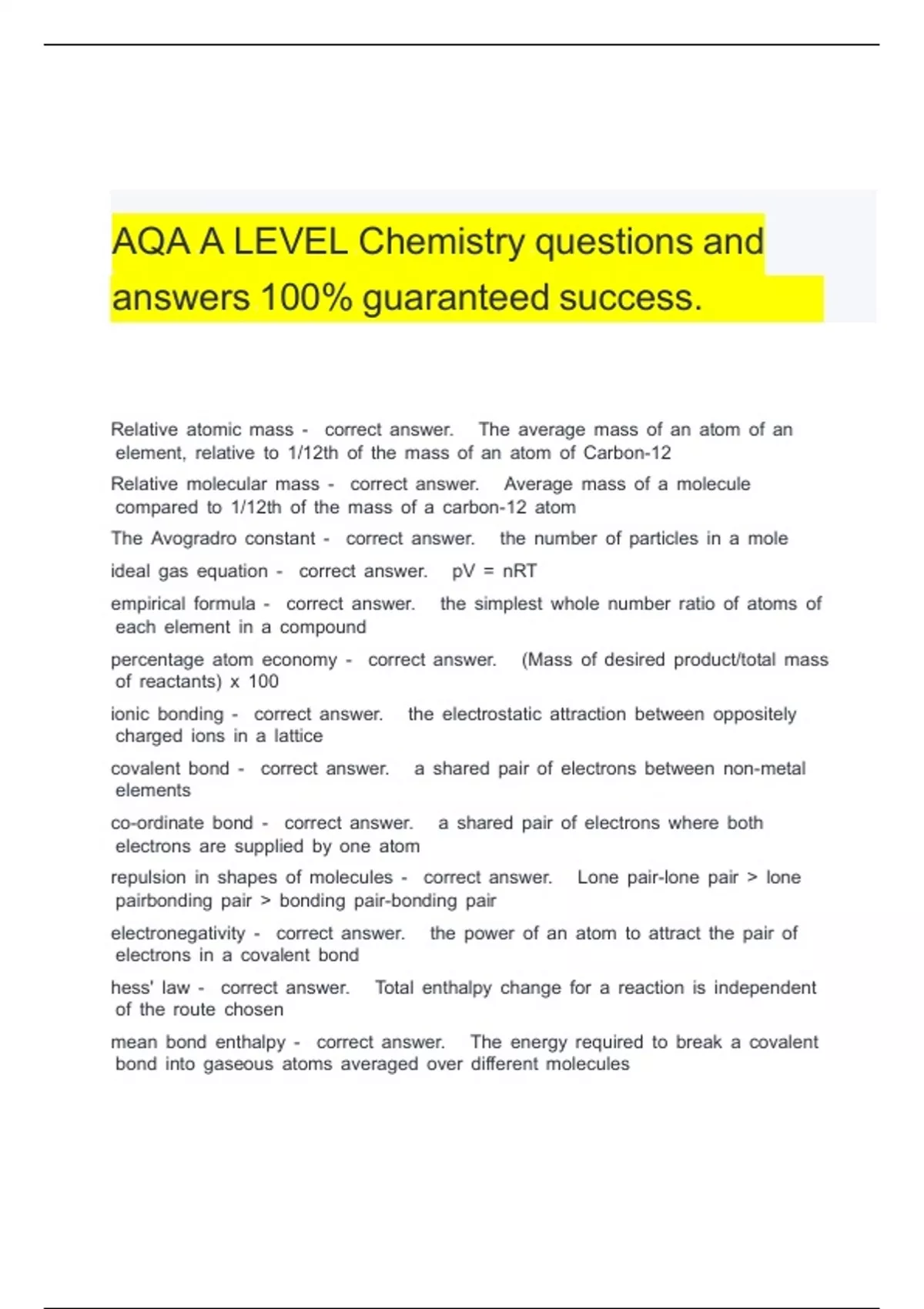 AQA A LEVEL Chemistry questions and answers 100% guaranteed success.

Relative atomic mass - correct answer. The average mass of an atom of an element, relative to 1/12th of the mass of an atom of Carbon-12

Relative molecular mass - correct answer. Average mass of a molecule compared to 1/12th of the mass of a carbon-12 atom

The Avogradro constant - correct answer. the number of particles in a mole

ideal gas equation - correct answer. pV = nRT

empirical formula - correct answer. the simplest whole number ratio of atoms of each element in a compound

percentage atom economy - correct answer. (Mass of desired product/total mass of reactants) x 100

ionic bonding - correct answer. the electrostatic attraction between oppositely charged ions in a lattice

covalent bond - correct answer. a shared pair of electrons between non-metal elements

co-ordinate bond - correct answer. a shared pair of electrons where both electrons are supplied by one atom

repulsion in shapes of molecules - correct answer. Lone pair-lone pair > lone pairbonding pair > bonding pair-bonding pair

electronegativity - correct answer. the power of an atom to attract the pair of electrons in a covalent bond

hess' law - correct answer. Total enthalpy change for a reaction is independent of the route chosen

mean bond enthalpy - correct answer. The energy required to break a covalent bond into gaseous atoms averaged over different molecules